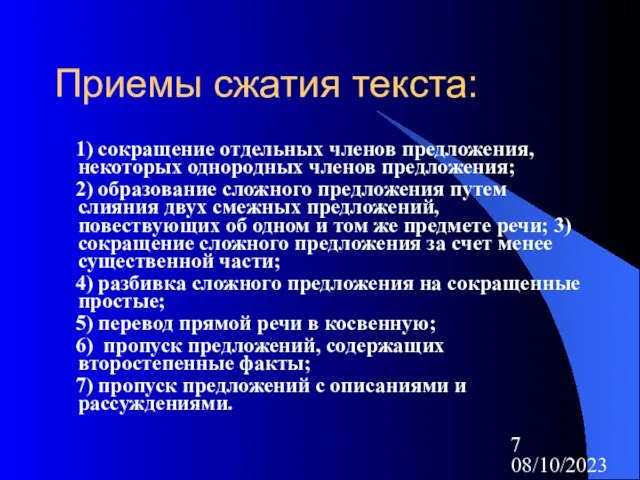 Приемы сжатия текста:

1) сокращение отдельных членов предложения, некоторых однородных членов предложения;

2) образование сложного предложения путем слияния двух смежных предложений, повествующих об одном и том же предмете речи; 3) сокращение сложного предложения за счет менее существенной части;

4) разбивка сложного предложения на сокращенные простые;

5) перевод прямой речи в косвенную;

6) пропуск предложений, содержащих второстепенные факты;

7) пропуск предложений с описаниями и рассуждениями.

7
08/10/2023